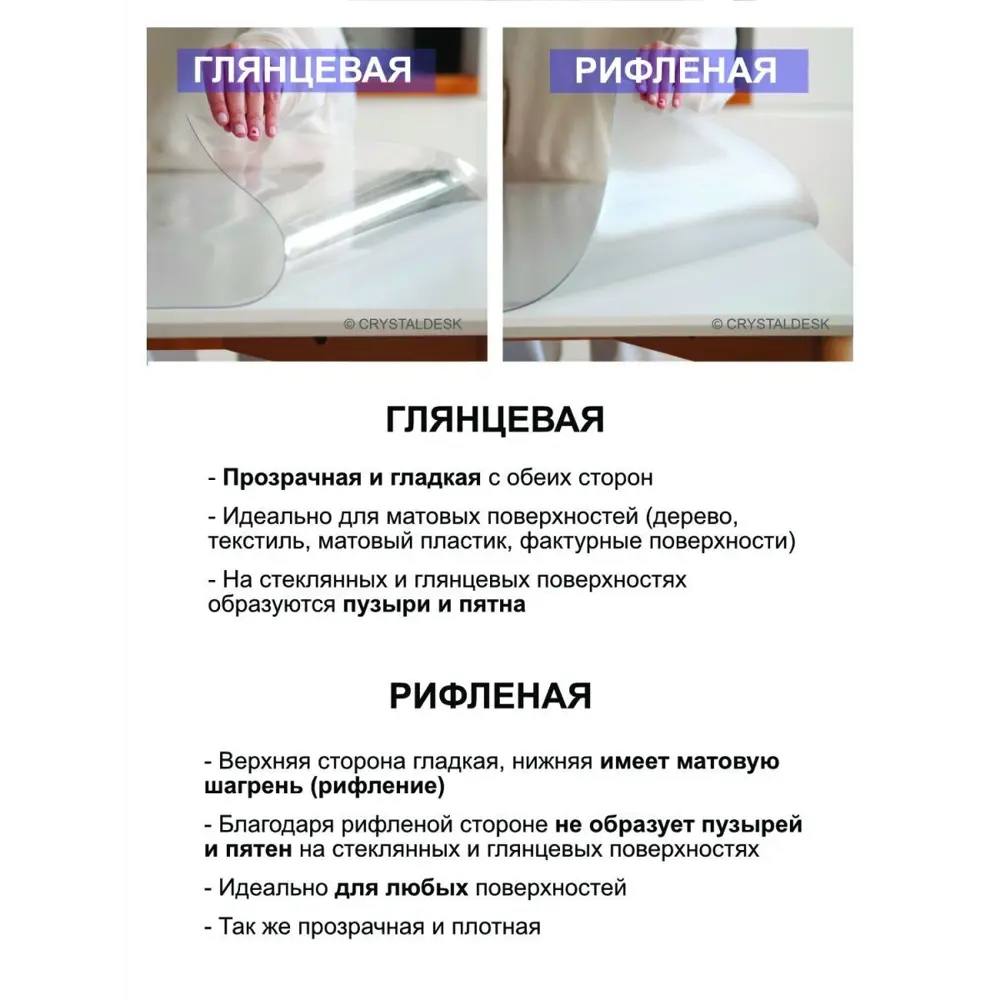 ГЛЯНЦЕВАЯ

© CRYSTALDESK

РИФЛЕНАЯ

© CRYSTALDESK

ГЛЯНЦЕВАЯ

- Прозрачная и гладкая с обеих сторон

- Идеально для матовых поверхностей (дерево, текстиль, матовый пластик, фактурные поверхности)

- На стеклянных и глянцевых поверхностях образуются пузыри и пятна

РИФЛЕНАЯ

- Верхняя сторона гладкая, нижняя имеет матовую шагрень (рифление)

- Благодаря рифленой стороне не образует пузырей и пятен на стеклянных и глянцевых поверхностях

- Идеально для любых поверхностей

- Так же прозрачная и плотная